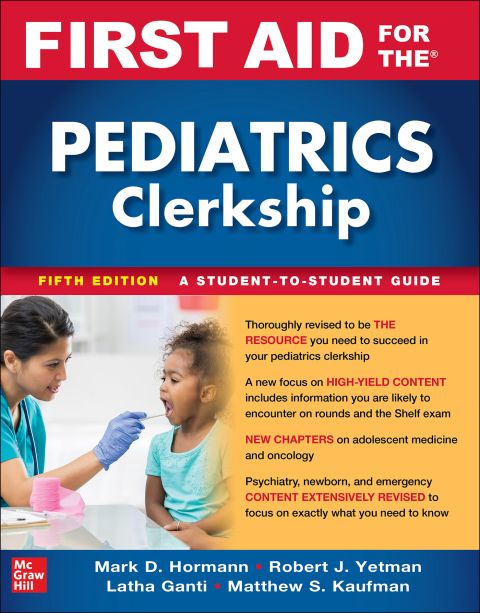 FIRST AID FOR THE®

PEDIATRICS
Clerkship

FIFTH EDITION A STUDENT-TO-STUDENT GUIDE

Thoroughly revised to be THE RESOURCE you need to succeed in your pediatrics clerkship

A new focus on HIGH-YIELD CONTENT includes information you are likely to encounter on rounds and the Shelf exam

NEW CHAPTERS on adolescent medicine and oncology

Psychiatry, newborn, and emergency CONTENT EXTENSIVELY REVISED to focus on exactly what you need to know

Mc
Graw
Hill

Mark D. Hormann • Robert J. Yetman
Latha Ganti • Matthew S. Kaufman